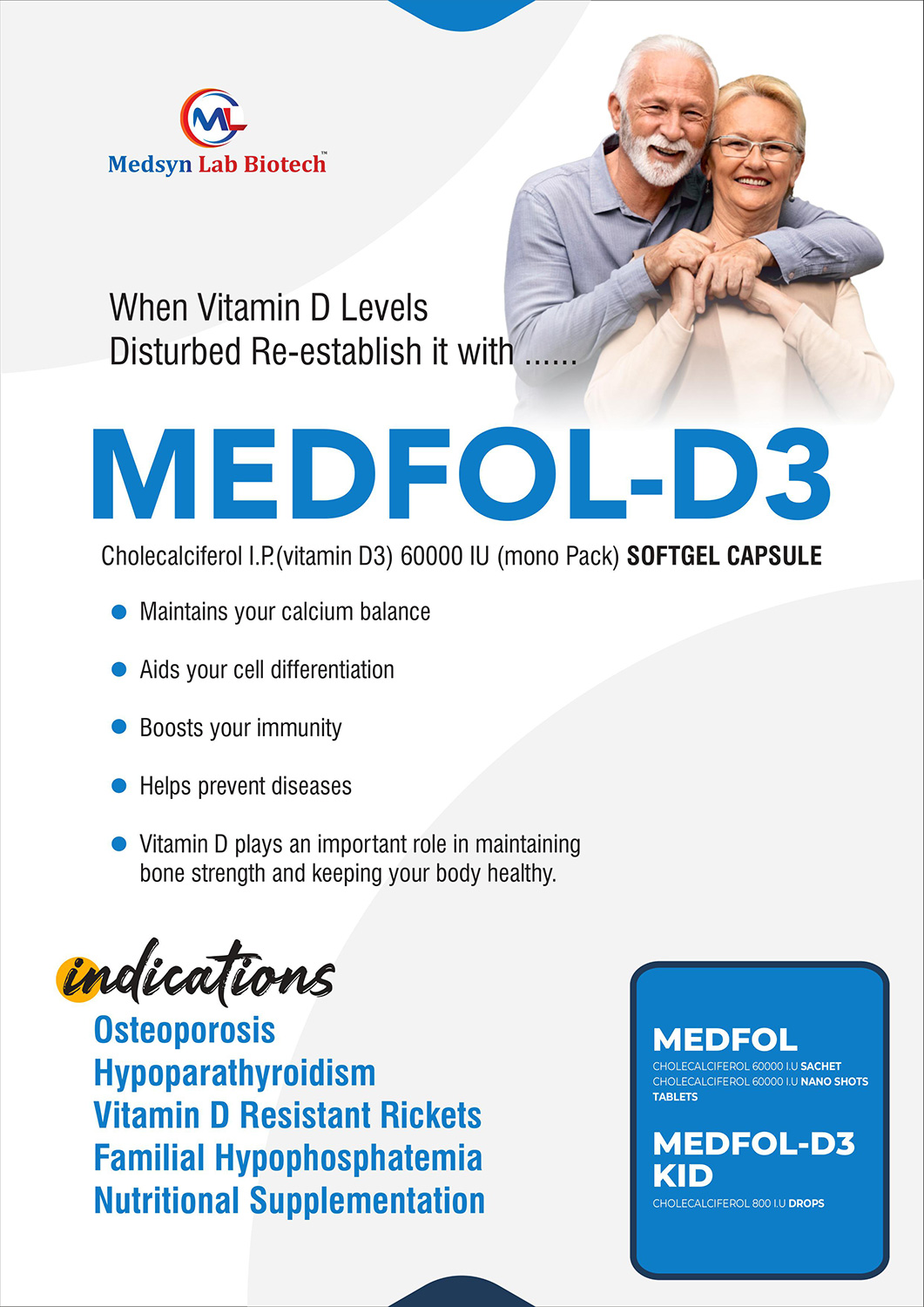 ML
Medsyn Lab Biotech™

When Vitamin D Levels Disturbed Re-establish it with ......

MEDFOL-D3

Cholecalciferol I.P.(vitamin D3) 60000 IU (mono Pack) SOFTGEL CAPSULE

• Maintains your calcium balance
• Aids your cell differentiation
• Boosts your immunity
• Helps prevent diseases
• Vitamin D plays an important role in maintaining bone strength and keeping your body healthy.

indications
Osteoporosis
Hypoparathyroidism
Vitamin D Resistant Rickets
Familial Hypophosphatemia
Nutritional Supplementation

MEDFOL
CHOLECALCIFEROL 60000 I.U SACHET
CHOLECALCIFEROL 60000 I.U NANO SHOTS
TABLETS

MEDFOL-D3
KID
CHOLECALCIFEROL 800 I.U DROPS